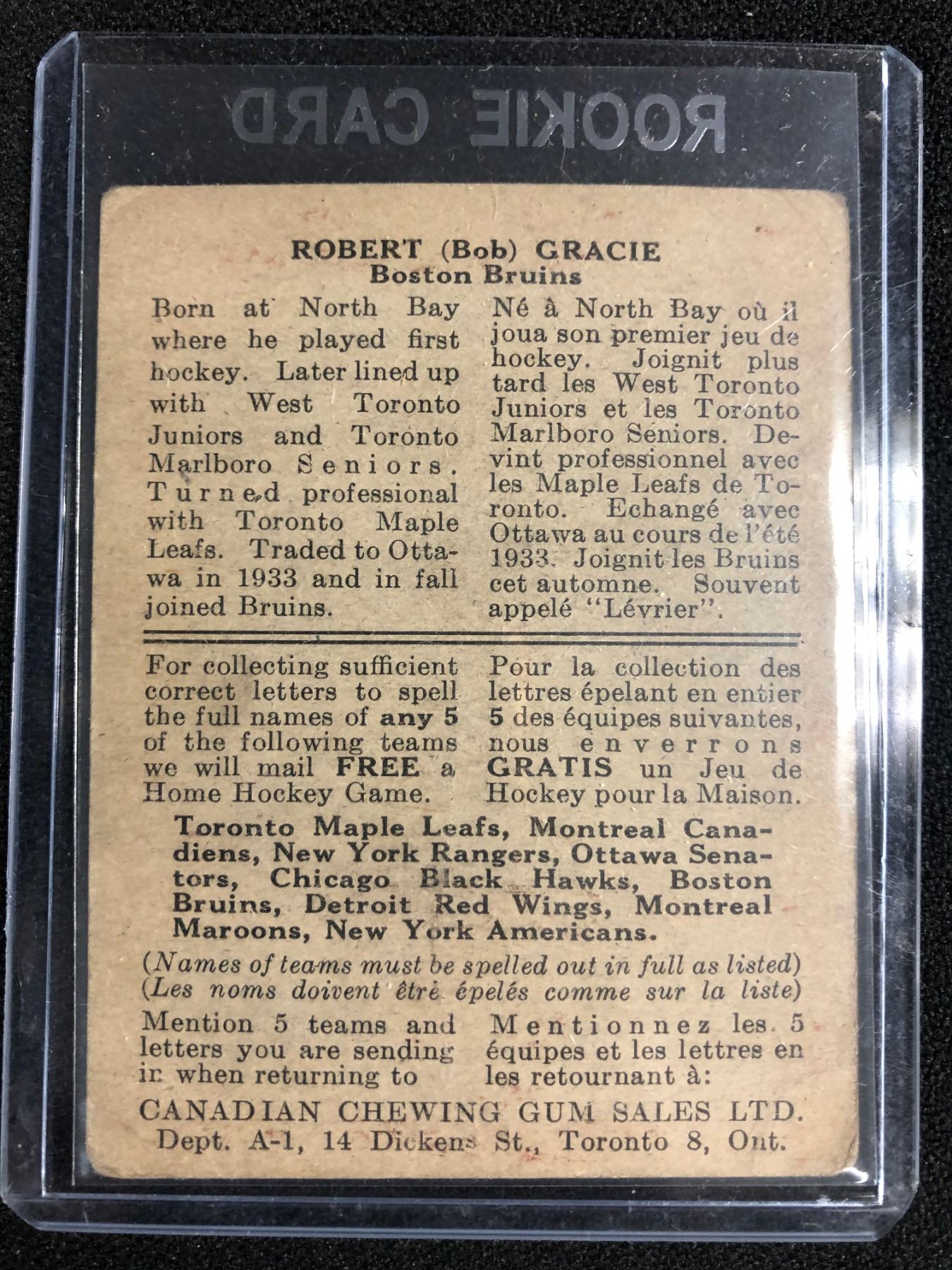 ROOKIE CARD

ROBERT (Bob) GRACIE
Boston Bruins

Born at North Bay where he played first hockey. Later lined up with West Toronto Juniors and Toronto Marlboro Seniors. Turned professional with Toronto Maple Leafs. Traded to Ottawa in 1933 and in fall joined Bruins.

Né à North Bay où il joua son premier jeu de hockey. Joignit plus tard les West Toronto Juniors et les Toronto Marlboro Seniors. Devint professionnel avec les Maple Leafs de Toronto. Echangé avec Ottawa au cours de l'été 1933. Joignit les Bruins cet automne. Souvent appelé "Lévrier".

For collecting sufficient correct letters to spell the full names of any 5 of the following teams we will mail FREE a Home Hockey Game.

Pour la collection des lettres épelant en entier 5 des équipes suivantes, nous enverrons GRATIS un Jeu de Hockey pour la Maison.

Toronto Maple Leafs, Montreal Canadiens, New York Rangers, Ottawa Senators, Chicago Black Hawks, Boston Bruins, Detroit Red Wings, Montreal Maroons, New York Americans.

(Names of teams must be spelled out in full as listed)
(Les noms doivent être épelés comme sur la liste)

Mention 5 teams and letters you are sending in when returning to

Mentionnez les 5 équipes et les lettres en les retournant à:

CANADIAN CHEWING GUM SALES LTD.
Dept. A-1, 14 Dickens St., Toronto 8, Ont.